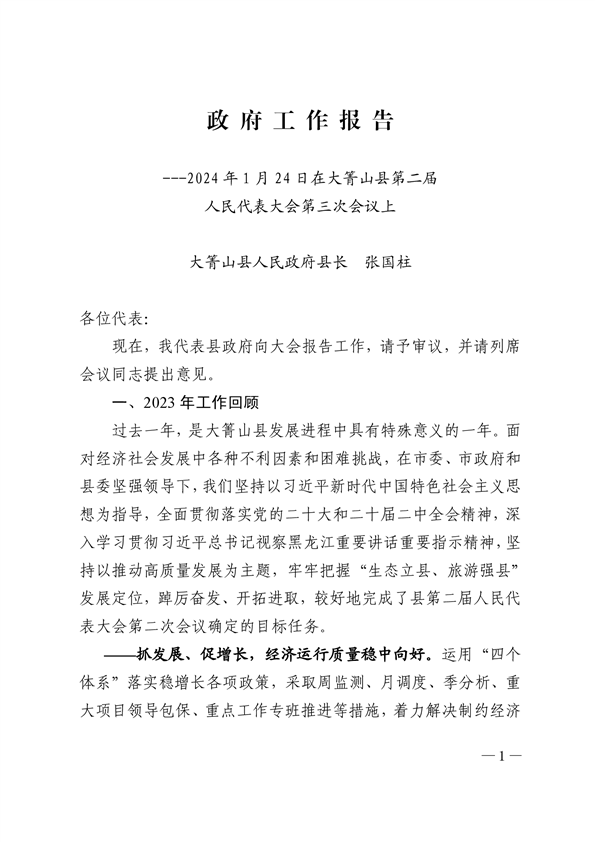 政府工作报告

---2024年1月24日在大箐山县第二届人民代表大会第三次会议上

大箐山县人民政府县长　张国柱

各位代表:

现在，我代表县政府向大会报告工作，请予审议，并请列席会议同志提出意见。

一、2023年工作回顾

过去一年，是大箐山县发展进程中具有特殊意义的一年。面对经济社会发展中各种不利因素和困难挑战，在市委、市政府和县委坚强领导下，我们坚持以习近平新时代中国特色社会主义思想为指导，全面贯彻落实党的二十大和二十届二中全会精神，深入学习贯彻习近平总书记视察黑龙江重要讲话重要指示精神，坚持以推动高质量发展为主题，牢牢把握“生态立县、旅游强县”发展定位，踔厉奋发、开拓进取，较好地完成了县第二届人民代表大会第二次会议确定的目标任务。

——抓发展、促增长，经济运行质量稳中向好。运用“四个体系”落实稳增长各项政策，采取周监测、月调度、季分析、重大项目领导包保、重点工作专班推进等措施，着力解决制约经济

—1—